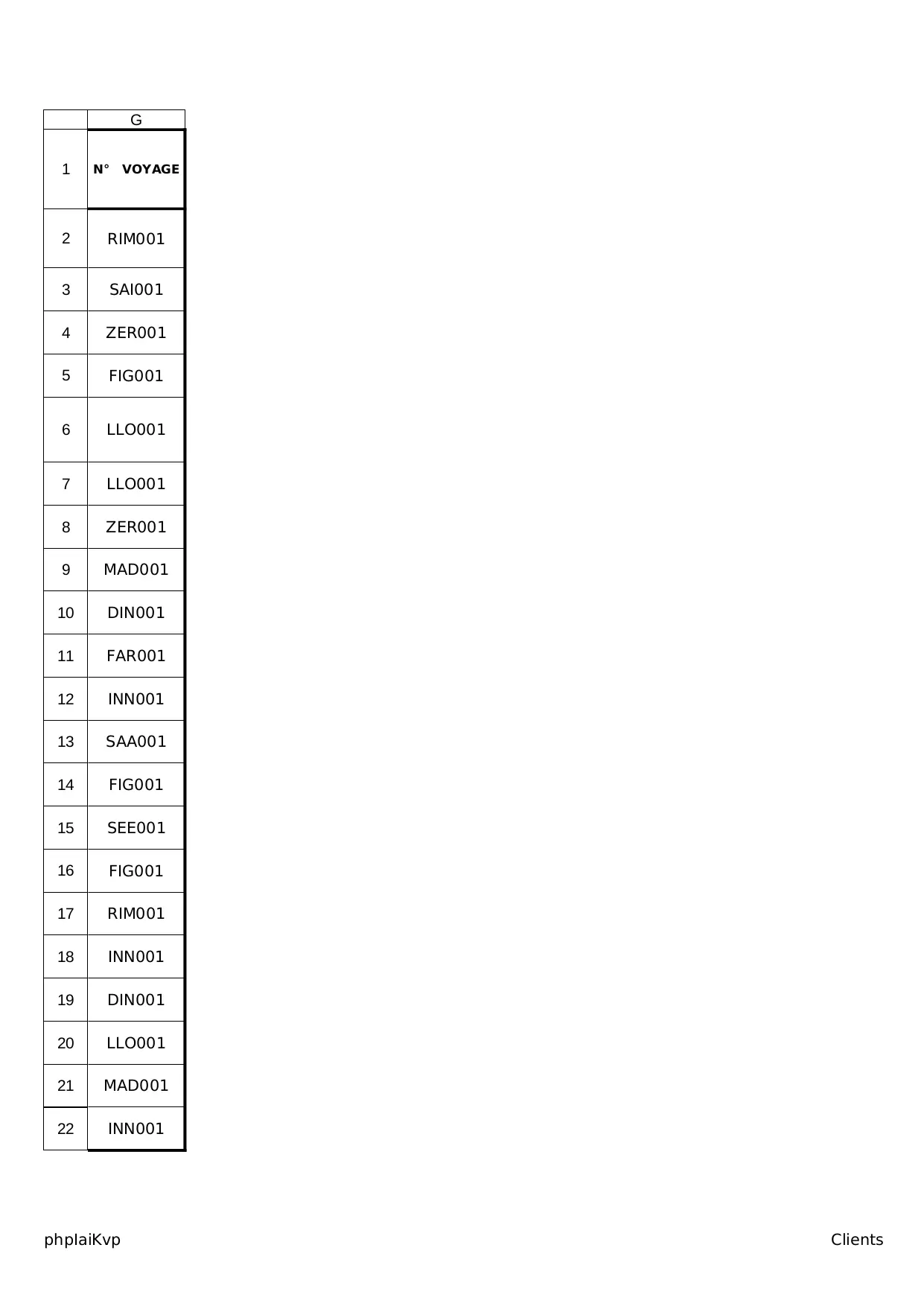 |  | G |
|---|---|
| 1 | N° VOYAGE |
| 2 | RIM001 |
| 3 | SAI001 |
| 4 | ZER001 |
| 5 | FIG001 |
| 6 | LLO001 |
| 7 | LLO001 |
| 8 | ZER001 |
| 9 | MAD001 |
| 10 | DIN001 |
| 11 | FAR001 |
| 12 | INN001 |
| 13 | SAA001 |
| 14 | FIG001 |
| 15 | SEE001 |
| 16 | FIG001 |
| 17 | RIM001 |
| 18 | INN001 |
| 19 | DIN001 |
| 20 | LLO001 |
| 21 | MAD001 |
| 22 | INN001 |

phpIaiKvp

Clients